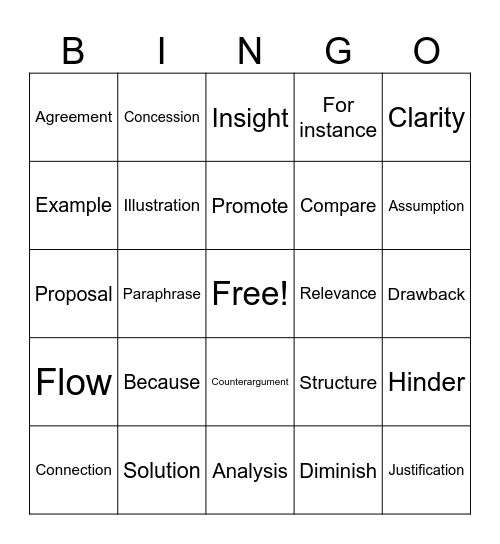 | B | I | N | G | O |
|---|---|---|---|---|
| Agreement | Concession | Insight | For instance | Clarity |
| Example | Illustration | Promote | Compare | Assumption |
| Proposal | Paraphrase | Free! | Relevance | Drawback |
| Flow | Because | Counterargument | Structure | Hinder |
| Connection | Solution | Analysis | Diminish | Justification |